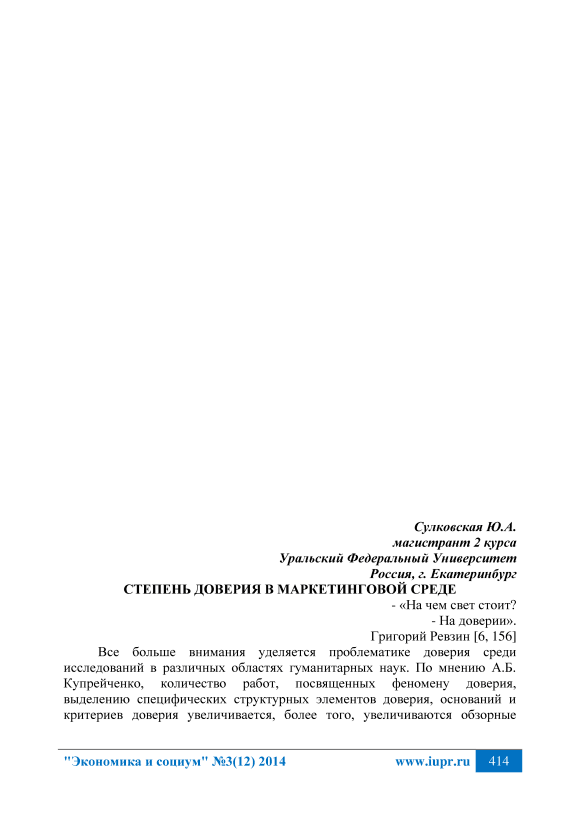 Сулковская Ю.А.
магистрант 2 курса
Уральский Федеральный Университет
Россия, г. Екатеринбург

СТЕПЕНЬ ДОВЕРИЯ В МАРКЕТИНГОВОЙ СРЕДЕ

- «На чем свет стоит?
- На доверии».
Григорий Ревзин [6, 156]

Все больше внимания уделяется проблематике доверия среди исследований в различных областях гуманитарных наук. По мнению А.Б. Купрейченко, количество работ, посвященных феномену доверия, выделению специфических структурных элементов доверия, оснований и критериев доверия увеличивается, более того, увеличиваются обзорные

"Экономика и социум" №3(12) 2014 www.iupr.ru 414